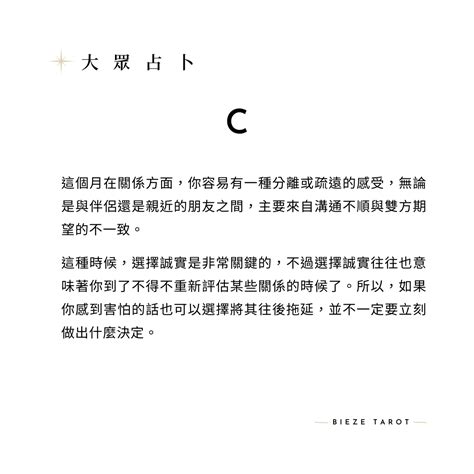 大眾占卜

C

這個月在關係方面，你容易有一種分離或疏遠的感受，無論是與伴侶還是親近的朋友之間，主要來自溝通不順與雙方期望的不一致。

這種時候，選擇誠實是非常關鍵的，不過選擇誠實往往也意味著你到了不得不重新評估某些關係的時候了。所以，如果你感到害怕的話也可以選擇將其往後拖延，並不一定要立刻做出什麼決定。

BIEZE TAROT